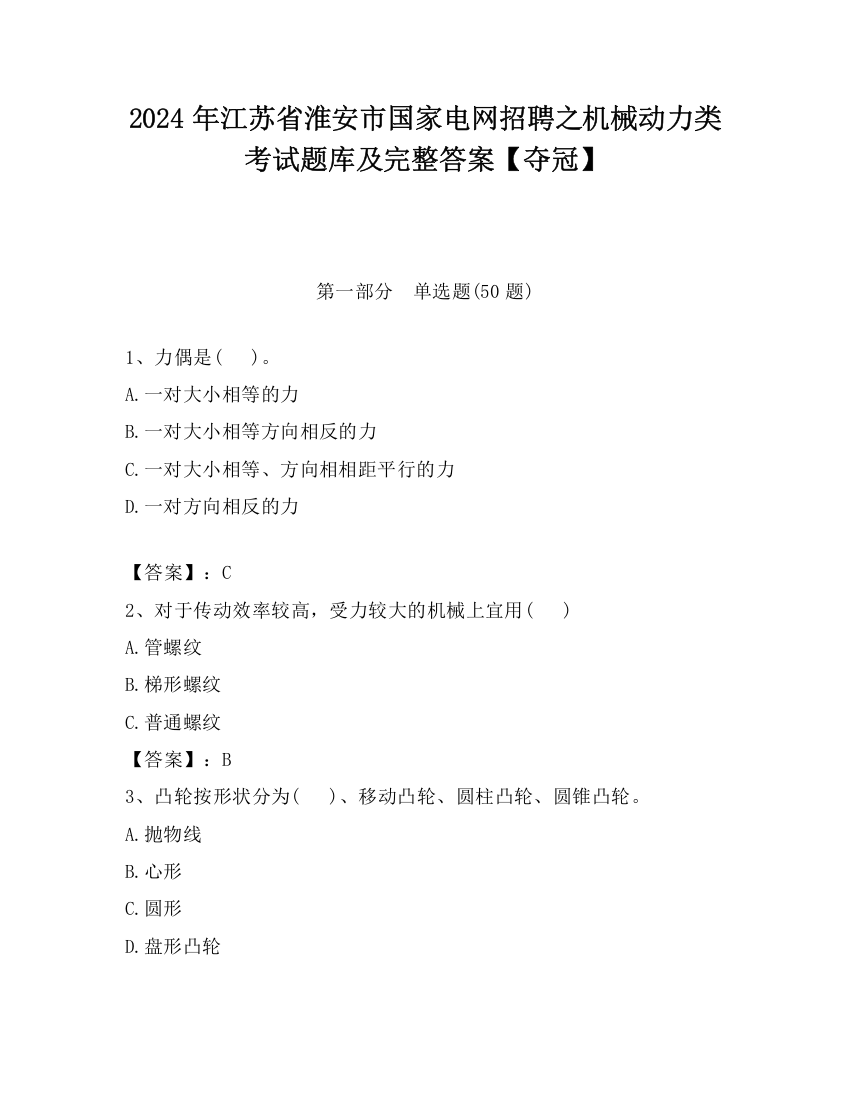 2024 年江苏省淮安市国家电网招聘之机械动力类考试题库及完整答案【夺冠】

第一部分　单选题(50 题)

1、力偶是(　 )。

A.一对大小相等的力

B.一对大小相等方向相反的力

C.一对大小相等、方向相相距平行的力

D.一对方向相反的力

【答案】：C

2、对于传动效率较高，受力较大的机械上宜用(　　)

A.管螺纹

B.梯形螺纹

C.普通螺纹

【答案】：B

3、凸轮按形状分为(　 )、移动凸轮、圆柱凸轮、圆锥凸轮。

A.抛物线

B.心形

C.圆形

D.盘形凸轮